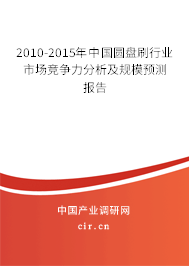 2010-2015年中国圆盘刷行业市场竞争力分析及规模预测报告

中国产业调研网

cir.cn